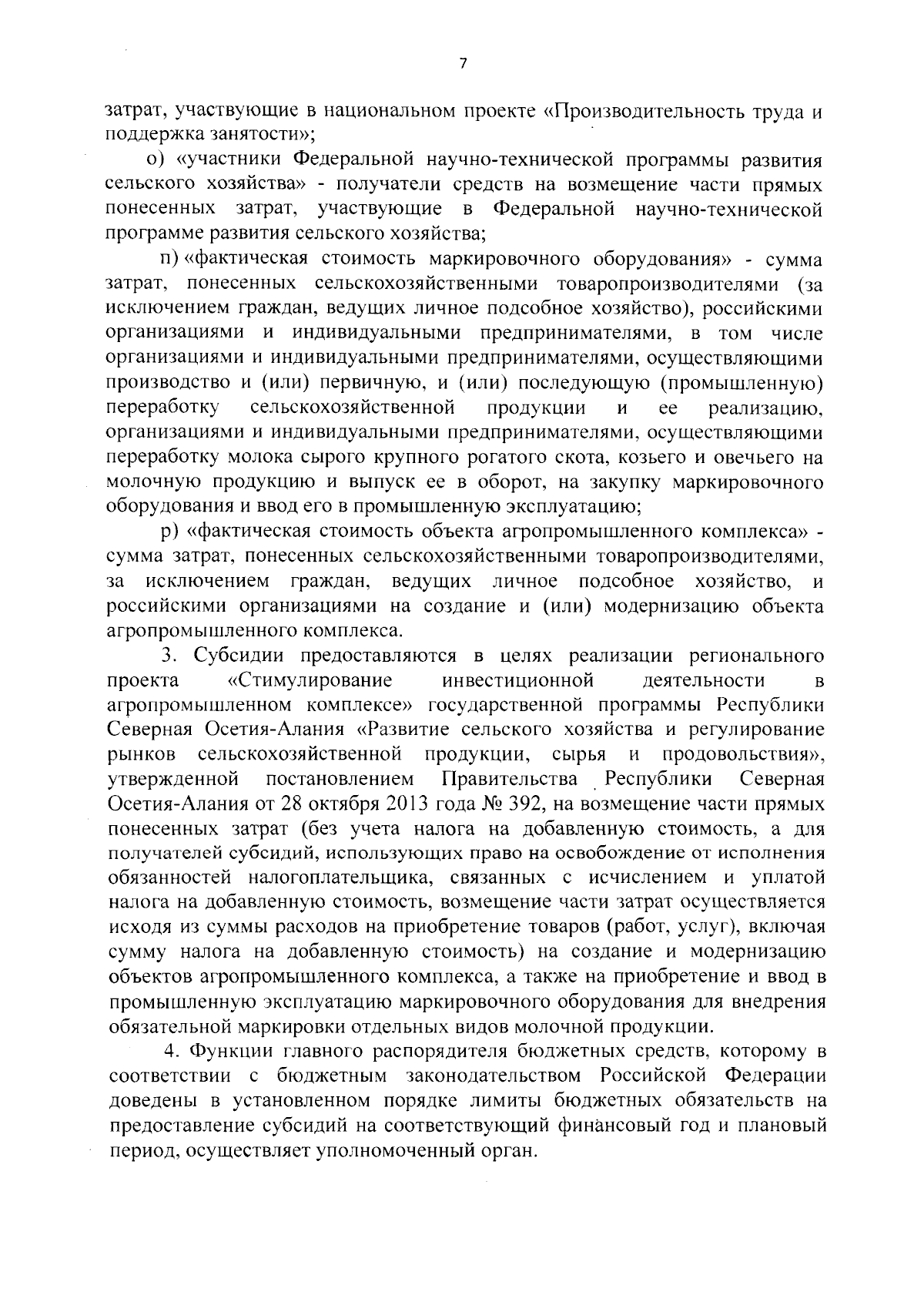 7

затрат, участвующие в национальном проекте «Производительность труда и поддержка занятости»;

о) «участники Федеральной научно-технической программы развития сельского хозяйства» - получатели средств на возмещение части прямых понесенных затрат, участвующие в Федеральной научно-технической программе развития сельского хозяйства;

п) «фактическая стоимость маркировочного оборудования» - сумма затрат, понесенных сельскохозяйственными товаропроизводителями (за исключением граждан, ведущих личное подсобное хозяйство), российскими организациями и индивидуальными предпринимателями, в том числе организациями и индивидуальными предпринимателями, осуществляющими производство и (или) первичную, и (или) последующую (промышленную) переработку сельскохозяйственной продукции и ее реализацию, организациями и индивидуальными предпринимателями, осуществляющими переработку молока сырого крупного рогатого скота, козьего и овечьего на молочную продукцию и выпуск ее в оборот, на закупку маркировочного оборудования и ввод его в промышленную эксплуатацию;

р) «фактическая стоимость объекта агропромышленного комплекса» - сумма затрат, понесенных сельскохозяйственными товаропроизводителями, за исключением граждан, ведущих личное подсобное хозяйство, и российскими организациями на создание и (или) модернизацию объекта агропромышленного комплекса.

3. Субсидии предоставляются в целях реализации регионального проекта «Стимулирование инвестиционной деятельности в агропромышленном комплексе» государственной программы Республики Северная Осетия-Алания «Развитие сельского хозяйства и регулирование рынков сельскохозяйственной продукции, сырья и продовольствия», утвержденной постановлением Правительства Республики Северная Осетия-Алания от 28 октября 2013 года № 392, на возмещение части прямых понесенных затрат (без учета налога на добавленную стоимость, а для получателей субсидий, использующих право на освобождение от исполнения обязанностей налогоплательщика, связанных с исчислением и уплатой налога на добавленную стоимость, возмещение части затрат осуществляется исходя из суммы расходов на приобретение товаров (работ, услуг), включая сумму налога на добавленную стоимость) на создание и модернизацию объектов агропромышленного комплекса, а также на приобретение и ввод в промышленную эксплуатацию маркировочного оборудования для внедрения обязательной маркировки отдельных видов молочной продукции.

4. Функции главного распорядителя бюджетных средств, которому в соответствии с бюджетным законодательством Российской Федерации доведены в установленном порядке лимиты бюджетных обязательств на предоставление субсидий на соответствующий финансовый год и плановый период, осуществляет уполномоченный орган.